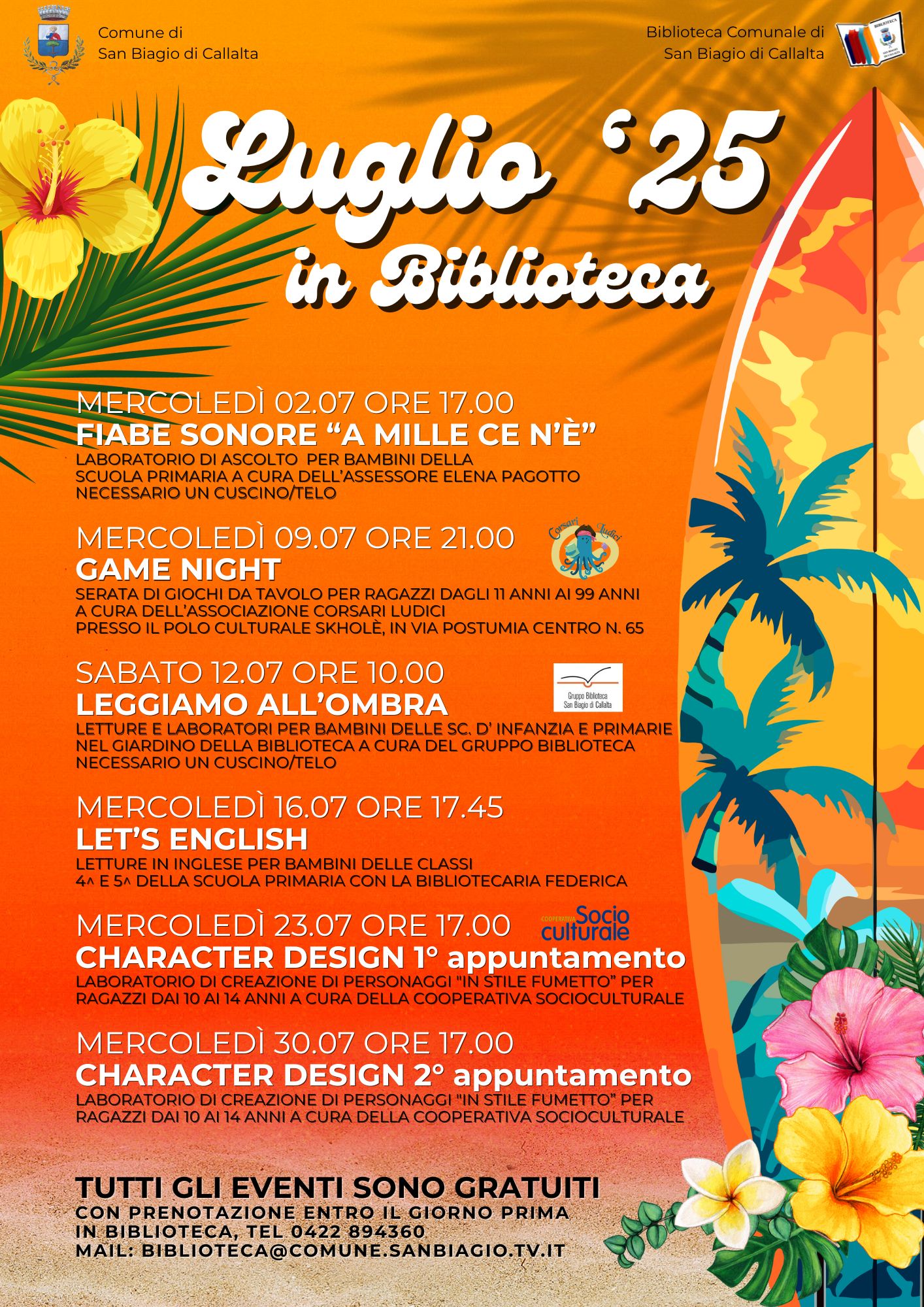 Comune di
San Biagio di Callalta

Biblioteca Comunale di
San Biagio di Callalta

BIBLIOTECA
SAN BIAGIO DI CALLALTA

Luglio '25
in Biblioteca

MERCOLEDÌ 02.07 ORE 17.00
FIABE SONORE "A MILLE CE N'È"
LABORATORIO DI ASCOLTO PER BAMBINI DELLA SCUOLA PRIMARIA A CURA DELL'ASSESSORE ELENA PAGOTTO
NECESSARIO UN CUSCINO/TELO

MERCOLEDÌ 09.07 ORE 21.00
Corsari Ludici
GAME NIGHT
SERATA DI GIOCHI DA TAVOLO PER RAGAZZI DAGLI 11 ANNI AI 99 ANNI
A CURA DELL'ASSOCIAZIONE CORSARI LUDICI
PRESSO IL POLO CULTURALE SKHOLÈ, IN VIA POSTUMIA CENTRO N. 65

SABATO 12.07 ORE 10.00
Gruppo Biblioteca San Biagio di Callalta
LEGGIAMO ALL'OMBRA
LETTURE E LABORATORI PER BAMBINI DELLE SC. D' INFANZIA E PRIMARIE
NEL GIARDINO DELLA BIBLIOTECA A CURA DEL GRUPPO BIBLIOTECA
NECESSARIO UN CUSCINO/TELO

MERCOLEDÌ 16.07 ORE 17.45
LET'S ENGLISH
LETTURE IN INGLESE PER BAMBINI DELLE CLASSI
4^ E 5^ DELLA SCUOLA PRIMARIA CON LA BIBLIOTECARIA FEDERICA

MERCOLEDÌ 23.07 ORE 17.00
COOPERATIVA Socio culturale
CHARACTER DESIGN 1° appuntamento
LABORATORIO DI CREAZIONE DI PERSONAGGI "IN STILE FUMETTO" PER RAGAZZI DAI 10 AI 14 ANNI A CURA DELLA COOPERATIVA SOCIOCULTURALE

MERCOLEDÌ 30.07 ORE 17.00
CHARACTER DESIGN 2° appuntamento
LABORATORIO DI CREAZIONE DI PERSONAGGI "IN STILE FUMETTO" PER RAGAZZI DAI 10 AI 14 ANNI A CURA DELLA COOPERATIVA SOCIOCULTURALE

TUTTI GLI EVENTI SONO GRATUITI
CON PRENOTAZIONE ENTRO IL GIORNO PRIMA
IN BIBLIOTECA, TEL 0422 894360
MAIL: BIBLIOTECA@COMUNE.SANBIAGIO.TV.IT